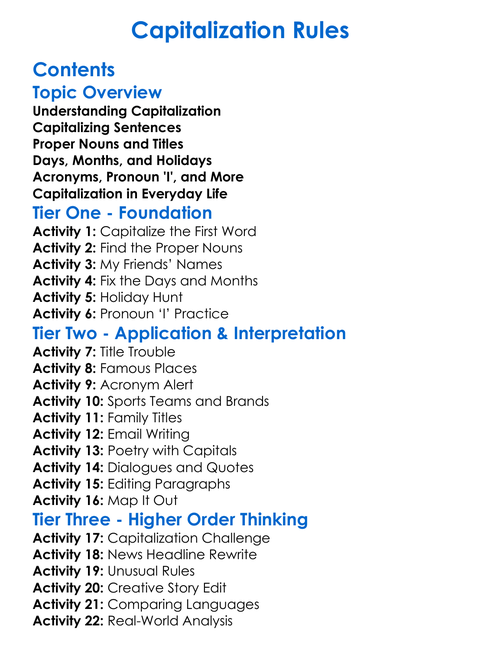 Capitalization Rules

Contents

Topic Overview

Understanding Capitalization
Capitalizing Sentences
Proper Nouns and Titles
Days, Months, and Holidays
Acronyms, Pronoun 'I', and More
Capitalization in Everyday Life

Tier One - Foundation

Activity 1: Capitalize the First Word
Activity 2: Find the Proper Nouns
Activity 3: My Friends' Names
Activity 4: Fix the Days and Months
Activity 5: Holiday Hunt
Activity 6: Pronoun 'I' Practice

Tier Two - Application & Interpretation

Activity 7: Title Trouble
Activity 8: Famous Places
Activity 9: Acronym Alert
Activity 10: Sports Teams and Brands
Activity 11: Family Titles
Activity 12: Email Writing
Activity 13: Poetry with Capitals
Activity 14: Dialogues and Quotes
Activity 15: Editing Paragraphs
Activity 16: Map It Out

Tier Three - Higher Order Thinking

Activity 17: Capitalization Challenge
Activity 18: News Headline Rewrite
Activity 19: Unusual Rules
Activity 20: Creative Story Edit
Activity 21: Comparing Languages
Activity 22: Real-World Analysis